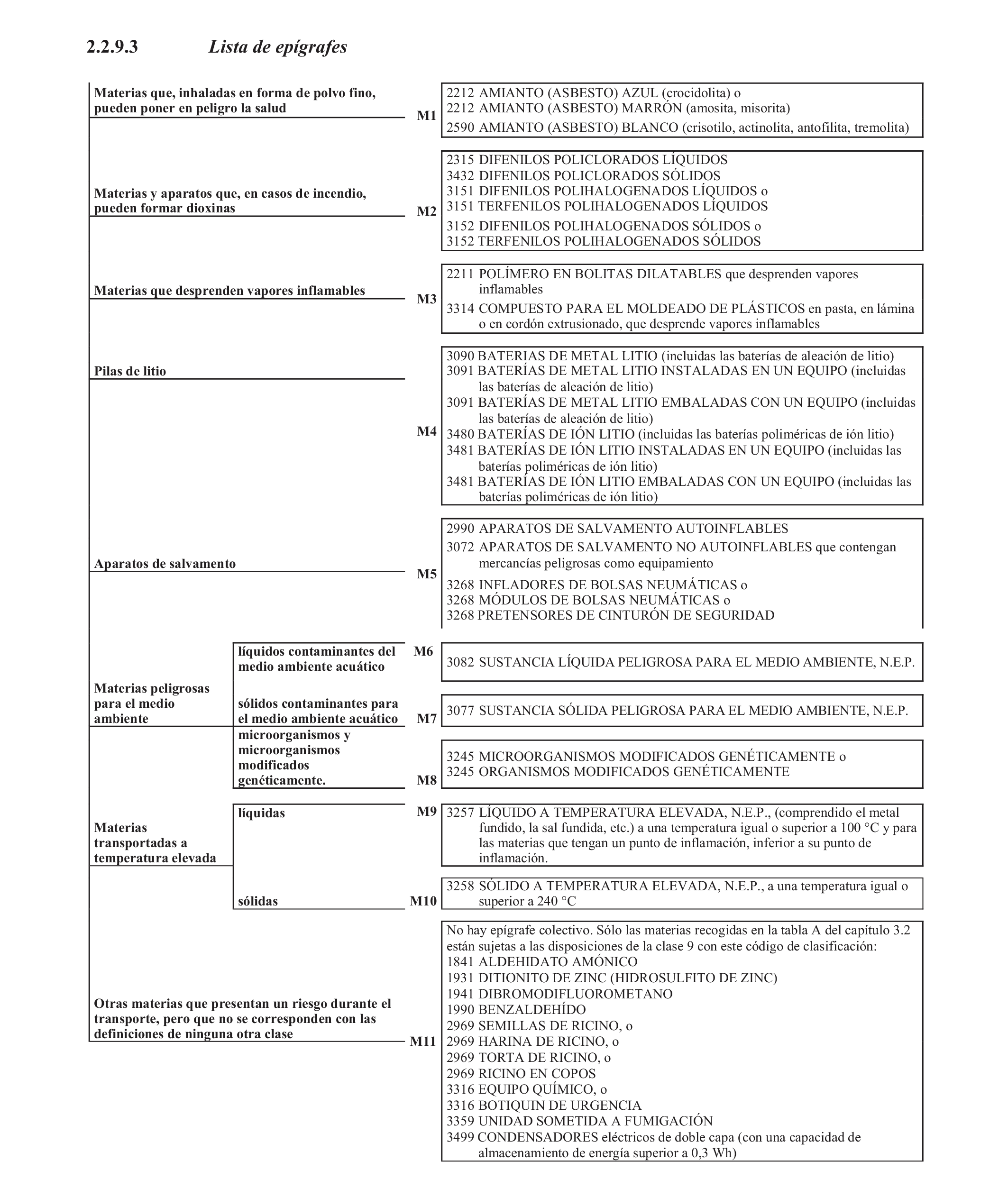 2.2.9.3 Lista de epígrafes

Materias que, inhaladas en forma de polvo fino, pueden poner en peligro la salud

M1

2212 AMIANTO (ASBESTO) AZUL (crocidolita) o
2212 AMIANTO (ASBESTO) MARRÓN (amosita, misorita)
2590 AMIANTO (ASBESTO) BLANCO (crisotilo, actinolita, antofilita, tremolita)

Materias y aparatos que, en casos de incendio, pueden formar dioxinas

M2

2315 DIFENILOS POLICLORADOS LÍQUIDOS
3432 DIFENILOS POLICLORADOS SÓLIDOS
3151 DIFENILOS POLIHALOGENADOS LÍQUIDOS o
3151 TERFENILOS POLIHALOGENADOS LÍQUIDOS
3152 DIFENILOS POLIHALOGENADOS SÓLIDOS o
3152 TERFENILOS POLIHALOGENADOS SÓLIDOS

Materias que desprenden vapores inflamables

M3

2211 POLÍMERO EN BOLITAS DILATABLES que desprenden vapores inflamables
3314 COMPUESTO PARA EL MOLDEADO DE PLÁSTICOS en pasta, en lámina o en cordón extrusionado, que desprende vapores inflamables

Pilas de litio

M4

3090 BATERIAS DE METAL LITIO (incluidas las baterías de aleación de litio)
3091 BATERÍAS DE METAL LITIO INSTALADAS EN UN EQUIPO (incluidas las baterías de aleación de litio)
3091 BATERÍAS DE METAL LITIO EMBALADAS CON UN EQUIPO (incluidas las baterías de aleación de litio)
3480 BATERÍAS DE IÓN LITIO (incluidas las baterías poliméricas de ión litio)
3481 BATERÍAS DE IÓN LITIO INSTALADAS EN UN EQUIPO (incluidas las baterías poliméricas de ión litio)
3481 BATERÍAS DE IÓN LITIO EMBALADAS CON UN EQUIPO (incluidas las baterías poliméricas de ión litio)

Aparatos de salvamento

M5

2990 APARATOS DE SALVAMENTO AUTOINFLABLES
3072 APARATOS DE SALVAMENTO NO AUTOINFLABLES que contengan mercancías peligrosas como equipamiento
3268 INFLADORES DE BOLSAS NEUMÁTICAS o
3268 MÓDULOS DE BOLSAS NEUMÁTICAS o
3268 PRETENSORES DE CINTURÓN DE SEGURIDAD

Materias peligrosas para el medio ambiente

líquidos contaminantes del medio ambiente acuático

M6

3082 SUSTANCIA LÍQUIDA PELIGROSA PARA EL MEDIO AMBIENTE, N.E.P.

sólidos contaminantes para el medio ambiente acuático

M7

3077 SUSTANCIA SÓLIDA PELIGROSA PARA EL MEDIO AMBIENTE, N.E.P.

microorganismos y microorganismos modificados genéticamente.

M8

3245 MICROORGANISMOS MODIFICADOS GENÉTICAMENTE o
3245 ORGANISMOS MODIFICADOS GENÉTICAMENTE

Materias transportadas a temperatura elevada

líquidas

M9

3257 LÍQUIDO A TEMPERATURA ELEVADA, N.E.P., (comprendido el metal fundido, la sal fundida, etc.) a una temperatura igual o superior a 100 °C y para las materias que tengan un punto de inflamación, inferior a su punto de inflamación.

sólidas

M10

3258 SÓLIDO A TEMPERATURA ELEVADA, N.E.P., a una temperatura igual o superior a 240 °C

Otras materias que presentan un riesgo durante el transporte, pero que no se corresponden con las definiciones de ninguna otra clase

M11

No hay epígrafe colectivo. Sólo las materias recogidas en la tabla A del capítulo 3.2 están sujetas a las disposiciones de la clase 9 con este código de clasificación:
1841 ALDEHIDATO AMÓNICO
1931 DITIONITO DE ZINC (HIDROSULFITO DE ZINC)
1941 DIBROMODIFLUOROMETANO
1990 BENZALDEHÍDO
2969 SEMILLAS DE RICINO, o
2969 HARINA DE RICINO, o
2969 TORTA DE RICINO, o
2969 RICINO EN COPOS
3316 EQUIPO QUÍMICO, o
3316 BOTIQUIN DE URGENCIA
3359 UNIDAD SOMETIDA A FUMIGACIÓN
3499 CONDENSADORES eléctricos de doble capa (con una capacidad de almacenamiento de energía superior a 0,3 Wh)